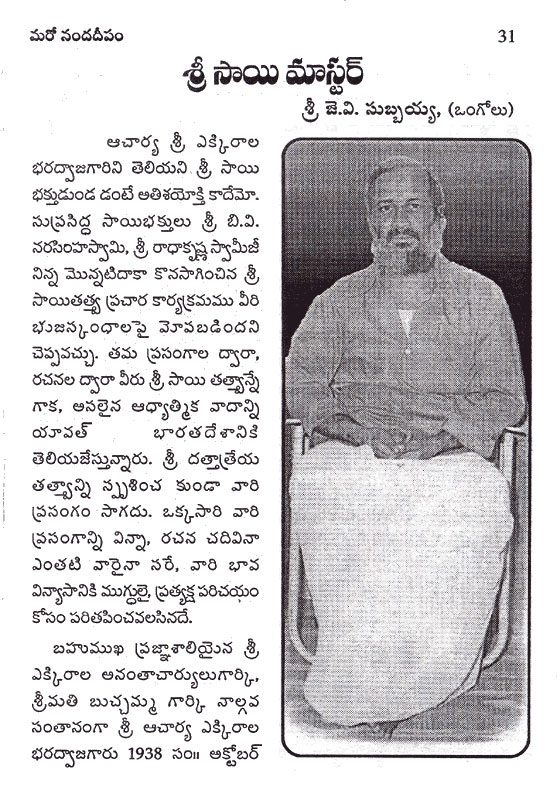 మరో నందదీపం 31

శ్రీ సాయి మాస్టర్

శ్రీ జె.వి. సుబ్బయ్య, (ఒంగోలు)

ఆచార్య శ్రీ ఎక్కిరాల భరద్వాజగారిని తెలియని శ్రీ సాయి భక్తుడుండ డంటే అతిశయోక్తి కాదేమో. సుప్రసిద్ధ సాయిభక్తులు శ్రీ బి.వి. నరసింహస్వామి, శ్రీ రాధాకృష్ణ స్వామీజీ నిన్న మొన్నటిదాకా కొనసాగించిన శ్రీ సాయితత్త్వ ప్రచార కార్యక్రమము వీరి భుజస్కంధాలపై మోపబడిందని చెప్పవచ్చు. తమ ప్రసంగాల ద్వారా, రచనల ద్వారా వీరు శ్రీ సాయి తత్త్వాన్నే గాక, అసలైన ఆధ్యాత్మిక వాదాన్ని యావత్ భారతదేశానికి తెలియజేస్తున్నారు. శ్రీ దత్తాత్రేయ తత్త్వాన్ని స్పృశించ కుండా వారి ప్రసంగం సాగదు. ఒక్కసారి వారి ప్రసంగాన్ని విన్నా, రచన చదివినా ఎంతటి వారైనా సరే, వారి భావ విన్యాసానికి ముగ్ధులై, ప్రత్యక్ష పరిచయం కోసం పరితపించవలసినదే.

బహుముఖ ప్రజ్ఞాశాలియైన శ్రీ ఎక్కిరాల అనంతాచార్యులుగార్కి, శ్రీమతి బుచ్చమ్మ గార్కి నాల్గవ సంతానంగా శ్రీ ఆచార్య ఎక్కిరాల భరద్వాజగారు 1938 సం॥ అక్టోబర్